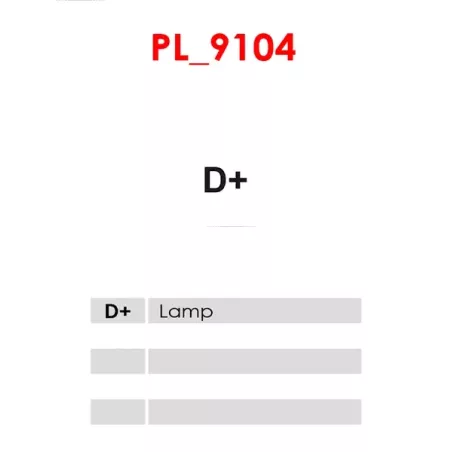 PL_9104

D+

| D+ | Lamp |
|---|---|
| | |
| | |